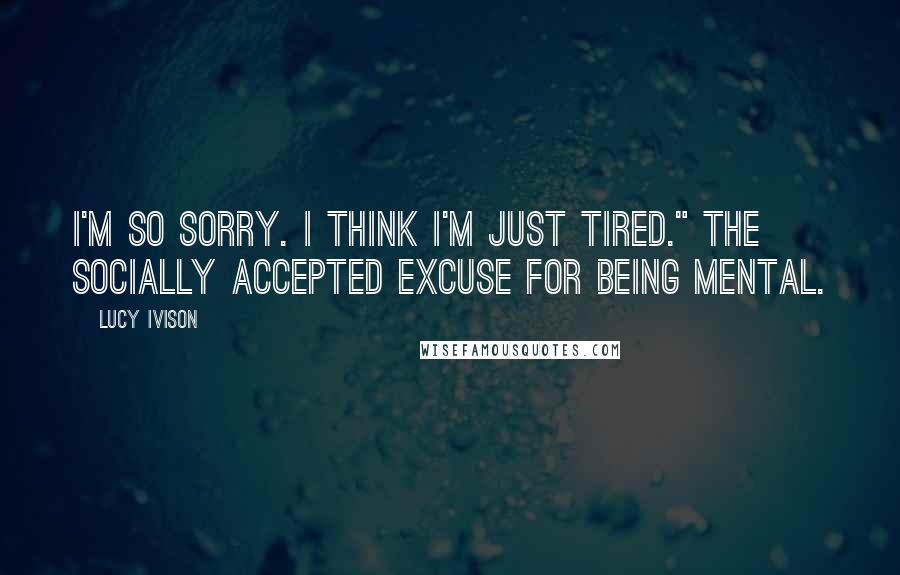 I'M SO SORRY. I THINK I'M JUST TIRED." THE SOCIALLY ACCEPTED EXCUSE FOR BEING MENTAL.

LUCY IVISON

WISEFAMOUSQUOTES.COM